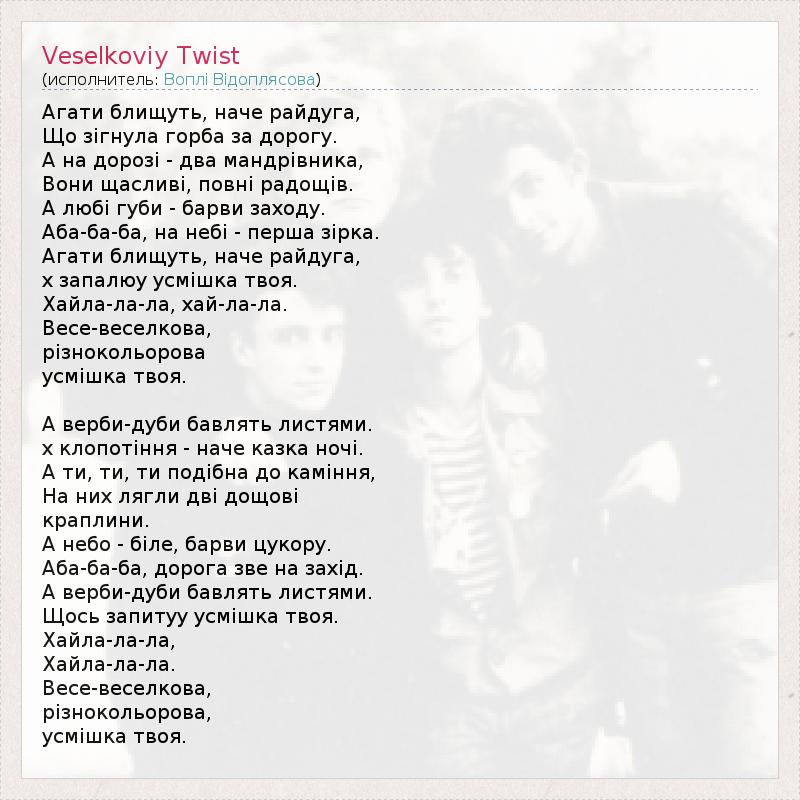 Veselkoviy Twist
(исполнитель: Воплі Відоплясова)

Агати блищуть, наче райдуга,
Що зігнула горба за дорогу.
А на дорозі - два мандрівника,
Вони щасливі, повні радощів.
А любі губи - барви заходу.
Аба-ба-ба, на небі - перша зірка.
Агати блищуть, наче райдуга,
х запалюу усмішка твоя.
Хайла-ла-ла, хай-ла-ла.
Весе-веселкова,
різнокольорова
усмішка твоя.

А верби-дуби бавлять листями.
х клопотіння - наче казка ночі.
А ти, ти, ти подібна до каміння,
На них лягли дві дощові
краплини.
А небо - біле, барви цукору.
Аба-ба-ба, дорога зве на захід.
А верби-дуби бавлять листями.
Щось запитуу усмішка твоя.
Хайла-ла-ла,
Хайла-ла-ла.
Весе-веселкова,
різнокольорова,
усмішка твоя.